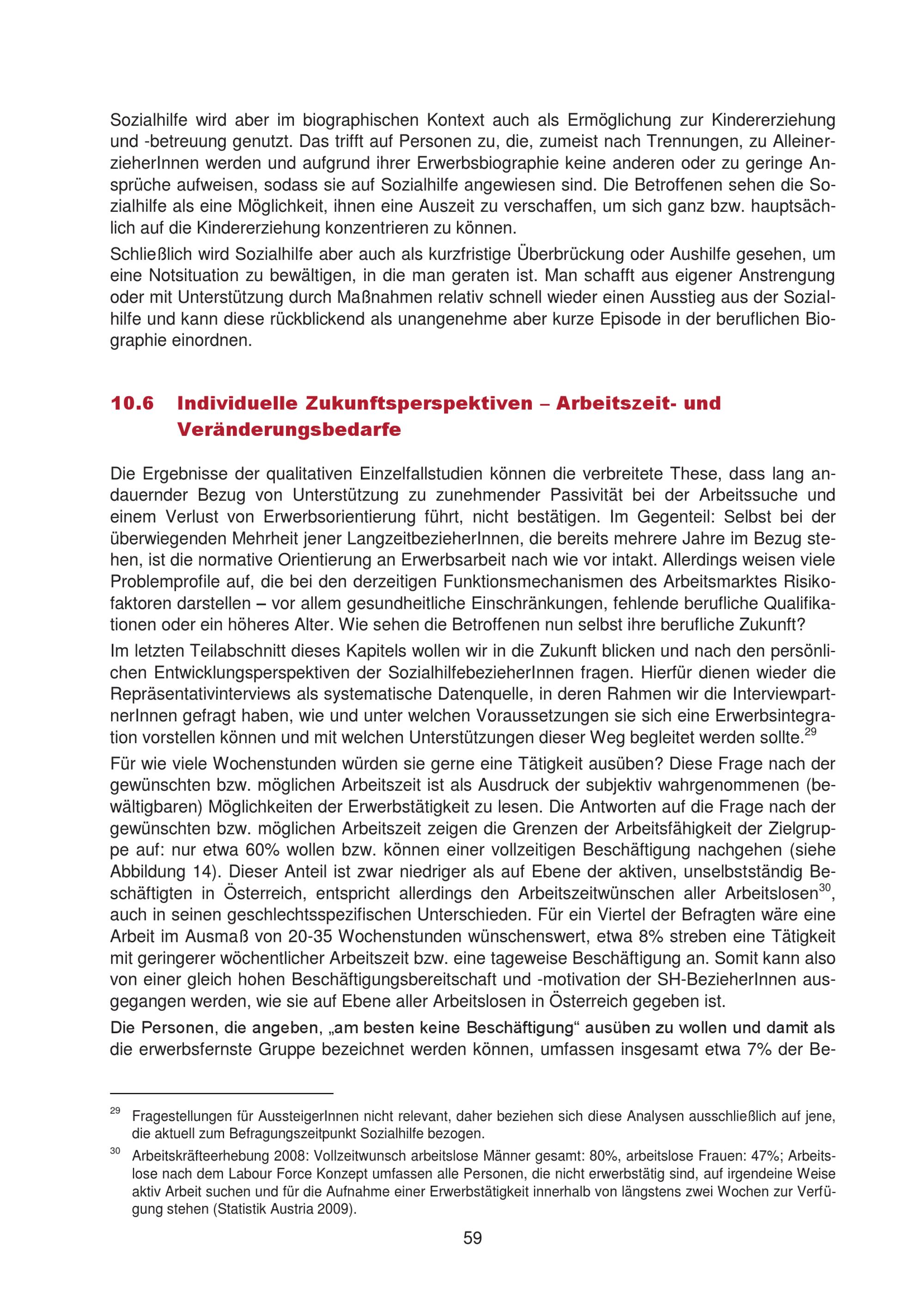 Sozialhilfe wird aber im biographischen Kontext auch als Ermöglichung zur Kindererziehung und -betreuung genutzt. Das trifft auf Personen zu, die, zumeist nach Trennungen, zu AlleinerzieherInnen werden und aufgrund ihrer Erwerbsbiographie keine anderen oder zu geringe Ansprüche aufweisen, sodass sie auf Sozialhilfe angewiesen sind. Die Betroffenen sehen die Sozialhilfe als eine Möglichkeit, ihnen eine Auszeit zu verschaffen, um sich ganz bzw. hauptsächlich auf die Kindererziehung konzentrieren zu können.

Schließlich wird Sozialhilfe aber auch als kurzfristige Überbrückung oder Aushilfe gesehen, um eine Notsituation zu bewältigen, in die man geraten ist. Man schafft aus eigener Anstrengung oder mit Unterstützung durch Maßnahmen relativ schnell wieder einen Ausstieg aus der Sozialhilfe und kann diese rückblickend als unangenehme aber kurze Episode in der beruflichen Biographie einordnen.

10.6 Individuelle Zukunftsperspektiven – Arbeitszeit- und Veränderungsbedarfe

Die Ergebnisse der qualitativen Einzelfallstudien können die verbreitete These, dass lang andauernder Bezug von Unterstützung zu zunehmender Passivität bei der Arbeitssuche und einem Verlust von Erwerbsorientierung führt, nicht bestätigen. Im Gegenteil: Selbst bei der überwiegenden Mehrheit jener LangzeitbezieherInnen, die bereits mehrere Jahre im Bezug stehen, ist die normative Orientierung an Erwerbsarbeit nach wie vor intakt. Allerdings weisen viele Problemprofile auf, die bei den derzeitigen Funktionsmechanismen des Arbeitsmarktes Risikofaktoren darstellen – vor allem gesundheitliche Einschränkungen, fehlende berufliche Qualifikationen oder ein höheres Alter. Wie sehen die Betroffenen nun selbst ihre berufliche Zukunft?

Im letzten Teilabschnitt dieses Kapitels wollen wir in die Zukunft blicken und nach den persönlichen Entwicklungsperspektiven der SozialhilfebezieherInnen fragen. Hierfür dienen wieder die Repräsentativinterviews als systematische Datenquelle, in deren Rahmen wir die InterviewpartnerInnen gefragt haben, wie und unter welchen Voraussetzungen sie sich eine Erwerbsintegration vorstellen können und mit welchen Unterstützungen dieser Weg begleitet werden sollte.$^{29}$

Für wie viele Wochenstunden würden sie gerne eine Tätigkeit ausüben? Diese Frage nach der gewünschten bzw. möglichen Arbeitszeit ist als Ausdruck der subjektiv wahrgenommenen (bewältigbaren) Möglichkeiten der Erwerbstätigkeit zu lesen. Die Antworten auf die Frage nach der gewünschten bzw. möglichen Arbeitszeit zeigen die Grenzen der Arbeitsfähigkeit der Zielgruppe auf: nur etwa 60% wollen bzw. können einer vollzeitigen Beschäftigung nachgehen (siehe Abbildung 14). Dieser Anteil ist zwar niedriger als auf Ebene der aktiven, unselbstständig Beschäftigten in Österreich, entspricht allerdings den Arbeitszeitwünschen aller Arbeitslosen$^{30}$, auch in seinen geschlechtsspezifischen Unterschieden. Für ein Viertel der Befragten wäre eine Arbeit im Ausmaß von 20-35 Wochenstunden wünschenswert, etwa 8% streben eine Tätigkeit mit geringerer wöchentlicher Arbeitszeit bzw. eine tageweise Beschäftigung an. Somit kann also von einer gleich hohen Beschäftigungsbereitschaft und -motivation der SH-BezieherInnen ausgegangen werden, wie sie auf Ebene aller Arbeitslosen in Österreich gegeben ist.

Die Personen, die angeben, „am besten keine Beschäftigung“ ausüben zu wollen und damit als die erwerbsfernste Gruppe bezeichnet werden können, umfassen insgesamt etwa 7% der Be-

$^{29}$ Fragestellungen für AussteigerInnen nicht relevant, daher beziehen sich diese Analysen ausschließlich auf jene, die aktuell zum Befragungszeitpunkt Sozialhilfe bezogen.

$^{30}$ Arbeitskräfteerhebung 2008: Vollzeitwunsch arbeitslose Männer gesamt: 80%, arbeitslose Frauen: 47%; Arbeitslose nach dem Labour Force Konzept umfassen alle Personen, die nicht erwerbstätig sind, auf irgendeine Weise aktiv Arbeit suchen und für die Aufnahme einer Erwerbstätigkeit innerhalb von längstens zwei Wochen zur Verfügung stehen (Statistik Austria 2009).

59